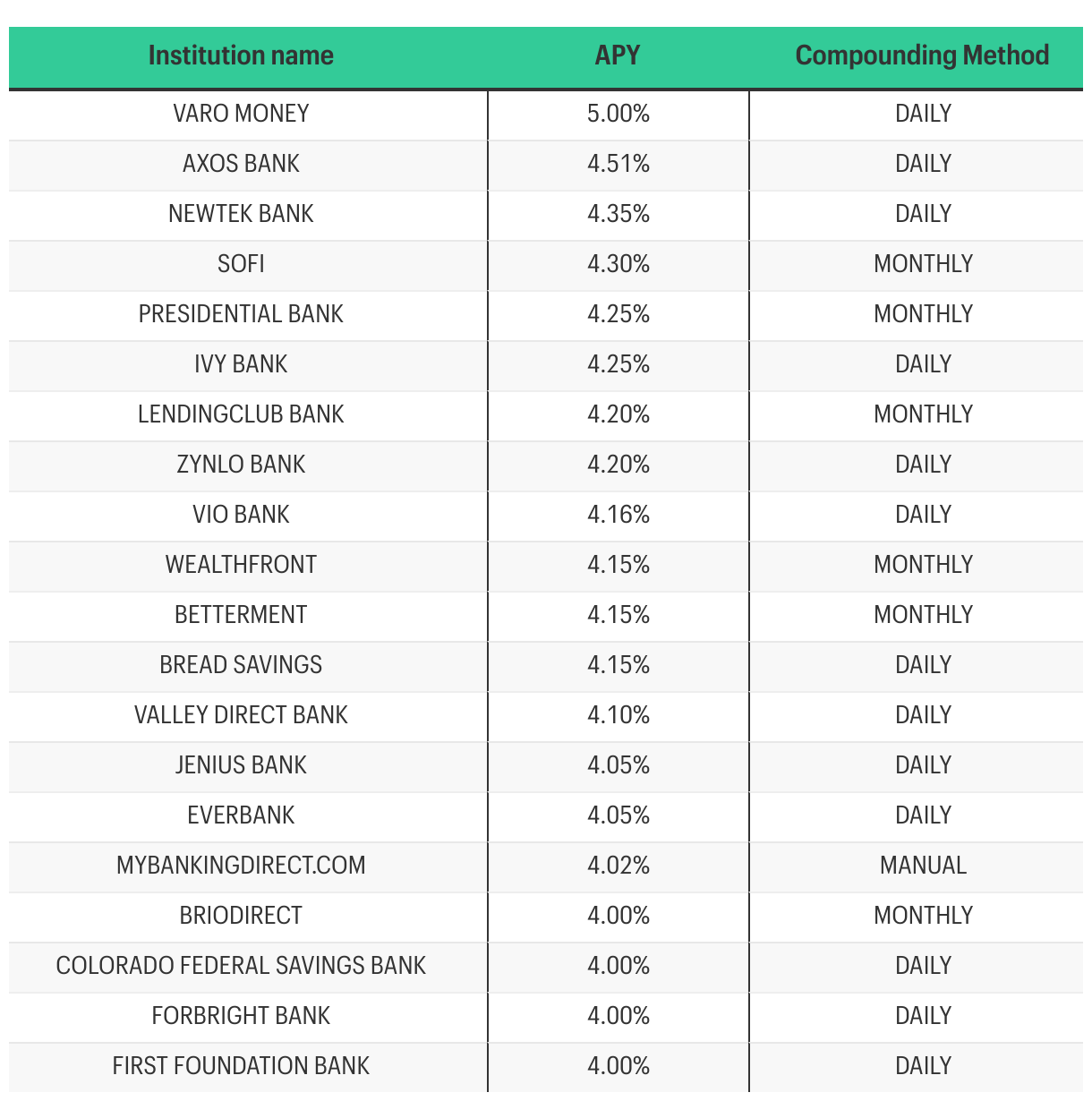 | Institution name | APY | Compounding Method |
|---|---|---|
| VARO MONEY | 5.00% | DAILY |
| AXOS BANK | 4.51% | DAILY |
| NEWTEK BANK | 4.35% | DAILY |
| SOFI | 4.30% | MONTHLY |
| PRESIDENTIAL BANK | 4.25% | MONTHLY |
| IVY BANK | 4.25% | DAILY |
| LENDINGCLUB BANK | 4.20% | MONTHLY |
| ZYNLO BANK | 4.20% | DAILY |
| VIO BANK | 4.16% | DAILY |
| WEALTHFRONT | 4.15% | MONTHLY |
| BETTERMENT | 4.15% | MONTHLY |
| BREAD SAVINGS | 4.15% | DAILY |
| VALLEY DIRECT BANK | 4.10% | DAILY |
| JENIUS BANK | 4.05% | DAILY |
| EVERBANK | 4.05% | DAILY |
| MYBANKINGDIRECT.COM | 4.02% | MANUAL |
| BRIODIRECT | 4.00% | MONTHLY |
| COLORADO FEDERAL SAVINGS BANK | 4.00% | DAILY |
| FORBRIGHT BANK | 4.00% | DAILY |
| FIRST FOUNDATION BANK | 4.00% | DAILY |